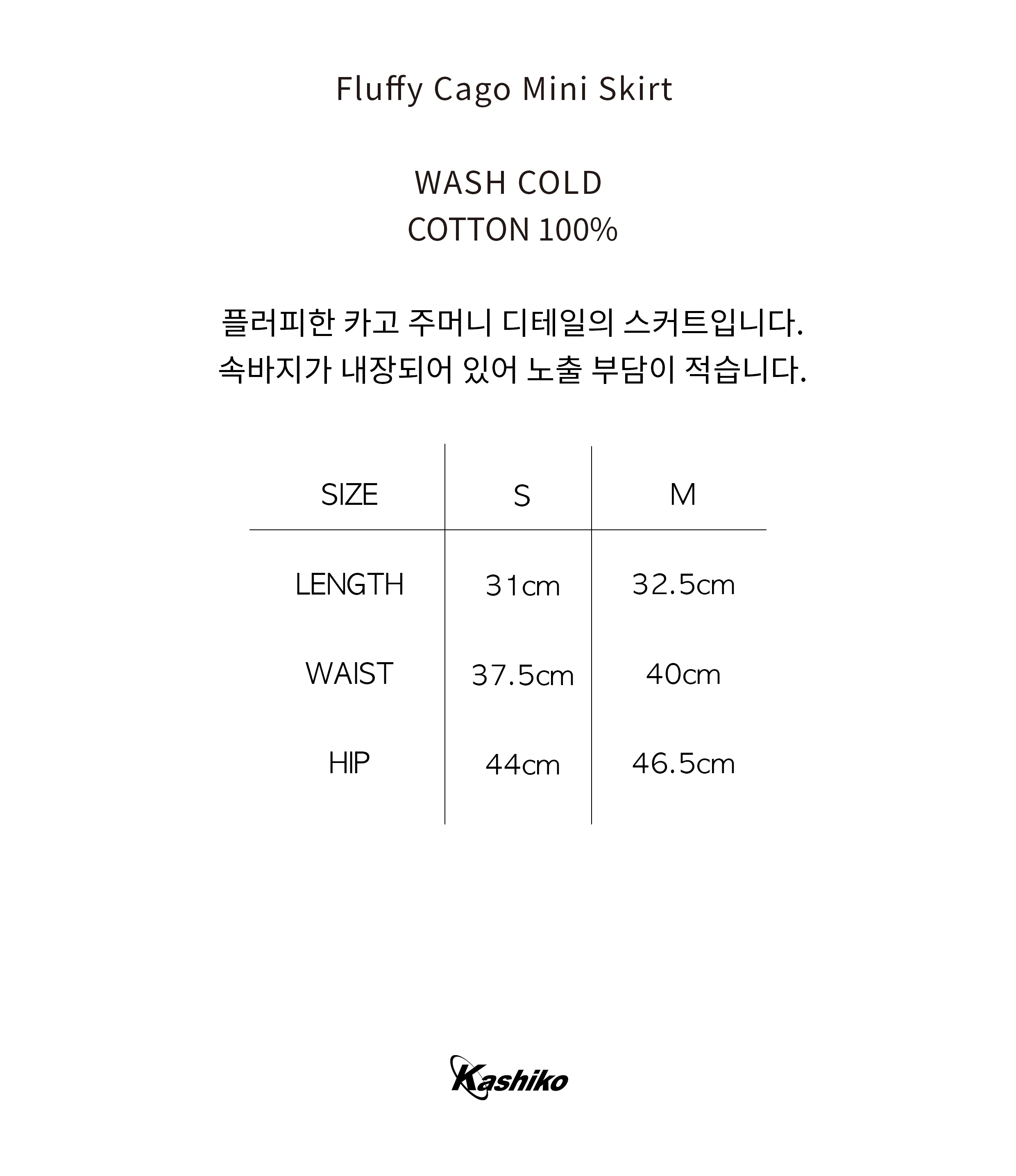 Fluffy Cago Mini Skirt

WASH COLD
COTTON 100%

플러피한 카고 주머니 디테일의 스커트입니다.
속바지가 내장되어 있어 노출 부담이 적습니다.

| SIZE | S | M |
|---|---|---|
| LENGTH | 31cm | 32.5cm |
| WAIST | 37.5cm | 40cm |
| HIP | 44cm | 46.5cm |

Kashiko